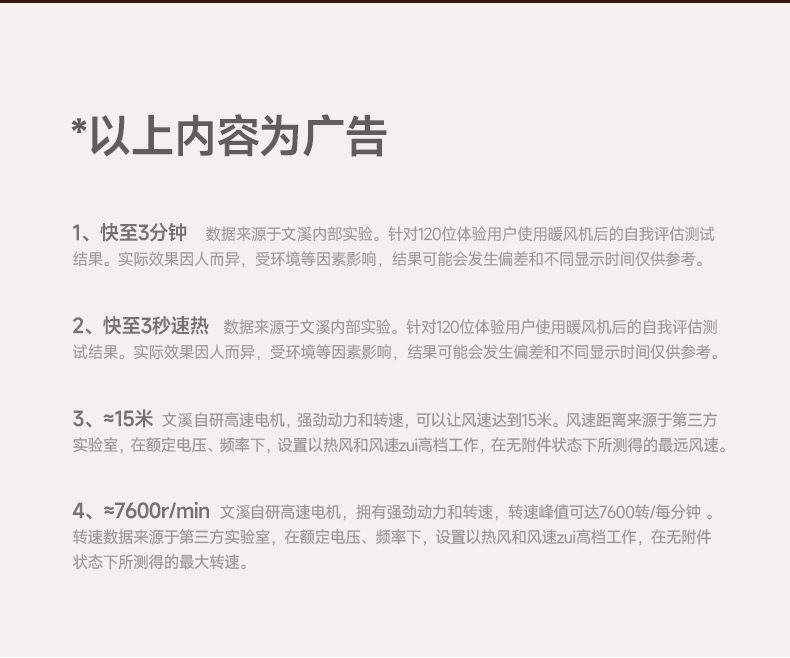 *以上内容为广告

1、快至3分钟 数据来源于文溪内部实验。针对120位体验用户使用暖风机后的自我评估测试结果。实际效果因人而异，受环境等因素影响，结果可能会发生偏差和不同显示时间仅供参考。

2、快至3秒速热 数据来源于文溪内部实验。针对120位体验用户使用暖风机后的自我评估测试结果。实际效果因人而异，受环境等因素影响，结果可能会发生偏差和不同显示时间仅供参考。

3、≈15米 文溪自研高速电机，强劲动力和转速，可以让风速达到15米。风速距离来源于第三方实验室，在额定电压、频率下，设置以热风和风速zui高档工作，在无附件状态下所测得的最远风速。

4、≈7600r/min 文溪自研高速电机，拥有强劲动力和转速，转速峰值可达7600转/每分钟。转速数据来源于第三方实验室，在额定电压、频率下，设置以热风和风速zui高档工作，在无附件状态下所测得的最大转速。